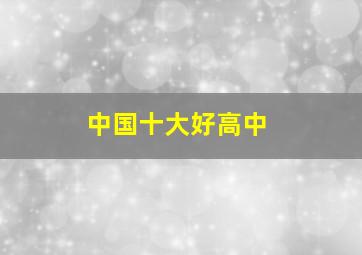 中国十大好高中